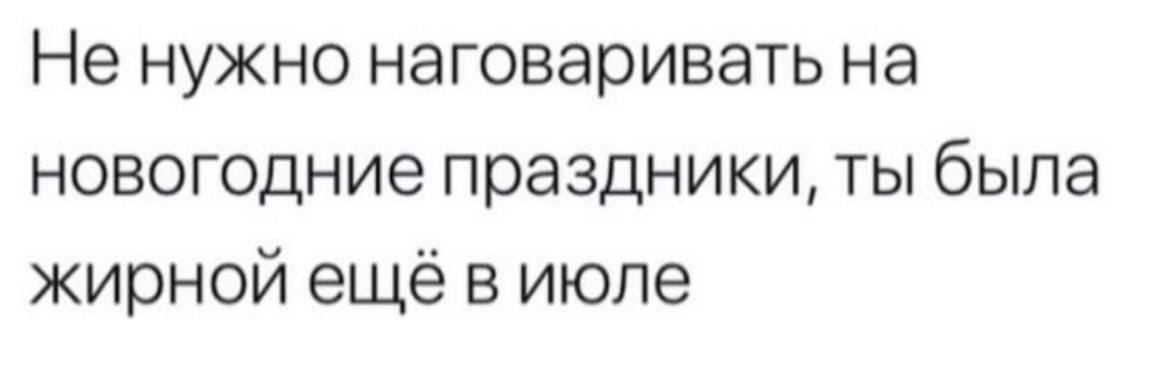 Не нужно наговаривать на новогодние праздники, ты была жирной ещё в июле